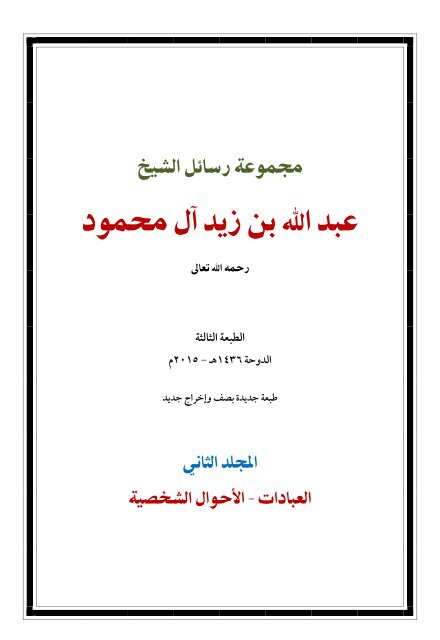 مجموعة رسائل الشيخ

عبد الله بن زيد آل محمود

رحمه الله تعالى

الطبعة الثالثة

الدوحة ١٤٣٦هـ - ٢٠١٥م

طبعة جديدة بصف وإخراج جديد

المجلد الثاني

العبادات - الأحوال الشخصية